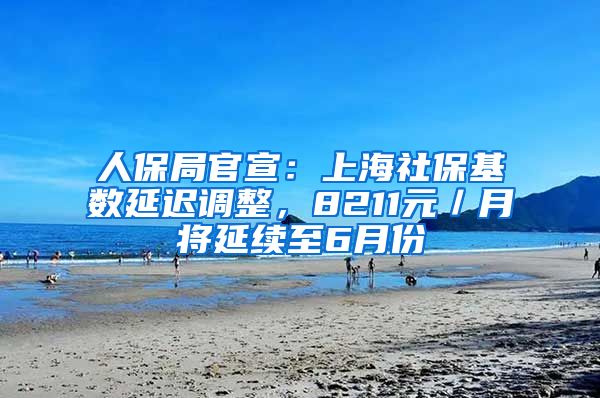 人保局官宣：上海社保基数延迟调整，8211元/月将延续至6月份